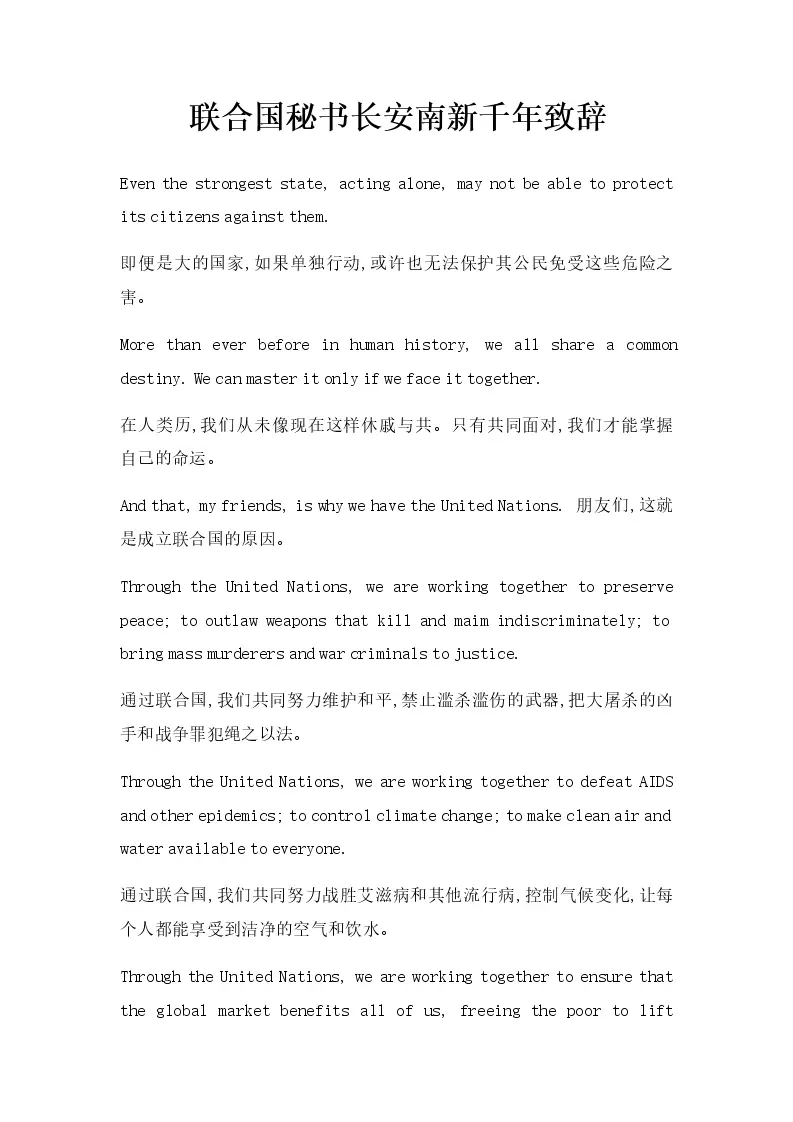 联合国秘书长安南新千年致辞

Even the strongest state, acting alone, may not be able to protect its citizens against them.

即便是大的国家,如果单独行动,或许也无法保护其公民免受这些危险之害。

More than ever before in human history, we all share a common destiny. We can master it only if we face it together.

在人类历,我们从未像现在这样休戚与共。只有共同面对,我们才能掌握自己的命运。

And that, my friends, is why we have the United Nations. 朋友们,这就是成立联合国的原因。

Through the United Nations, we are working together to preserve peace; to outlaw weapons that kill and maim indiscriminately; to bring mass murderers and war criminals to justice.

通过联合国,我们共同努力维护和平,禁止滥杀滥伤的武器,把大屠杀的凶手和战争罪犯绳之以法。

Through the United Nations, we are working together to defeat AIDS and other epidemics; to control climate change; to make clean air and water available to everyone.

通过联合国,我们共同努力战胜艾滋病和其他流行病,控制气候变化,让每个人都能享受到洁净的空气和饮水。

Through the United Nations, we are working together to ensure that the global market benefits all of us, freeing the poor to lift